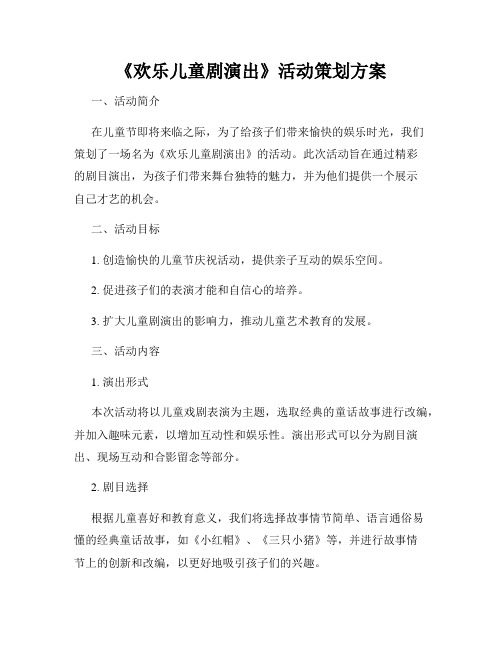 《欢乐儿童剧演出》活动策划方案

一、活动简介

在儿童节即将来临之际，为了给孩子们带来愉快的娱乐时光，我们策划了一场名为《欢乐儿童剧演出》的活动。此次活动旨在通过精彩的剧目演出，为孩子们带来舞台独特的魅力，并为他们提供一个展示自己才艺的机会。

二、活动目标

1. 创造愉快的儿童节庆祝活动，提供亲子互动的娱乐空间。

2. 促进孩子们的表演才能和自信心的培养。

3. 扩大儿童剧演出的影响力，推动儿童艺术教育的发展。

三、活动内容

1. 演出形式

本次活动将以儿童戏剧表演为主题，选取经典的童话故事进行改编，并加入趣味元素，以增加互动性和娱乐性。演出形式可以分为剧目演出、现场互动和合影留念等部分。

2. 剧目选择

根据儿童喜好和教育意义，我们将选择故事情节简单、语言通俗易懂的经典童话故事，如《小红帽》、《三只小猪》等，并进行故事情节上的创新和改编，以更好地吸引孩子们的兴趣。